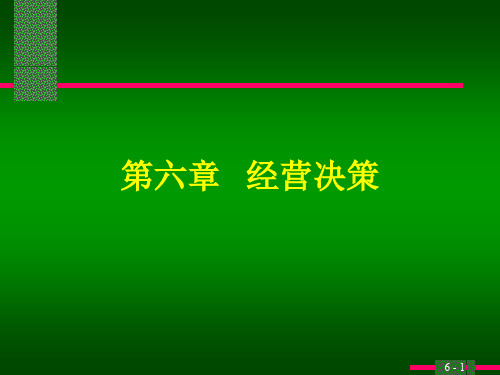 第六章　经营决策

6 - 1